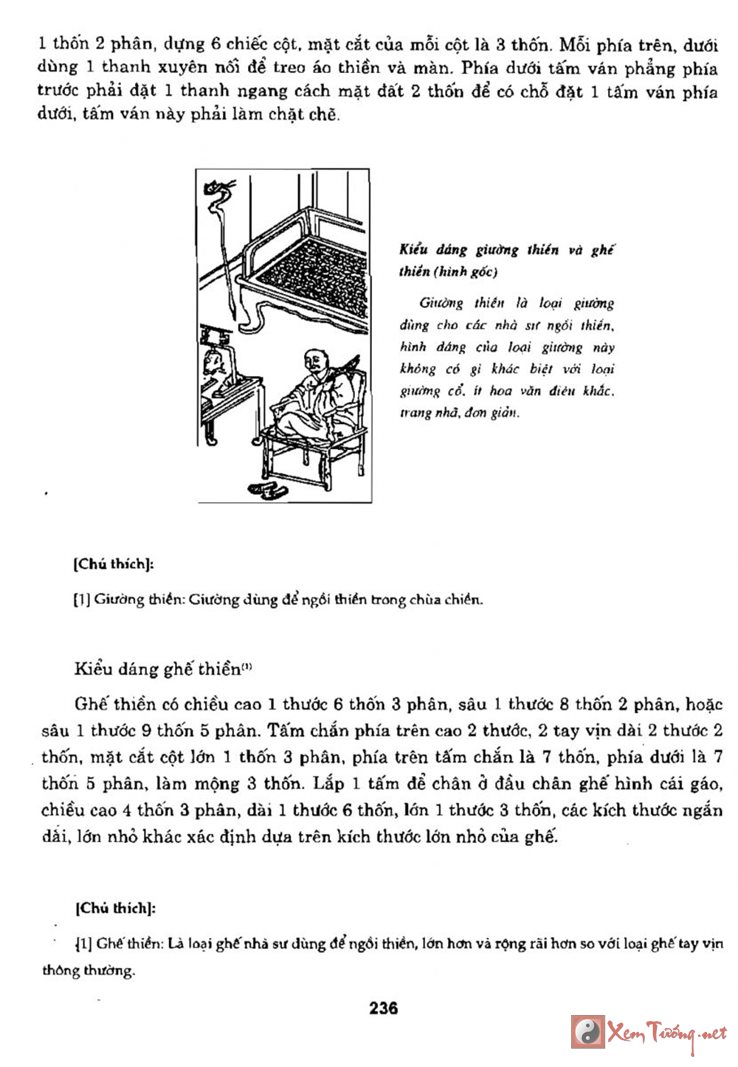 1 thốn 2 phân, dựng 6 chiếc cột, mặt cắt của mỗi cột là 3 thốn. Mỗi phía trên, dưới dùng 1 thanh xuyên nối để treo áo thiền và màn. Phía dưới tấm ván phẳng phía trước phải đặt 1 thanh ngang cách mặt đất 2 thốn để có chỗ đặt 1 tấm ván phía dưới, tấm ván này phải làm chặt chẽ.

Kiểu dáng giường thiền và ghế thiền (hình gốc)

Giường thiền là loại giường dùng cho các nhà sư ngồi thiền, hình dáng của loại giường này không có gì khác biệt với loại giường cổ, ít hoa văn điêu khắc, trang nhã, đơn giản.

[Chú thích]:

[1] Giường thiền: Giường dùng để ngồi thiền trong chùa chiền.

Kiểu dáng ghế thiền(1)

Ghế thiền có chiều cao 1 thước 6 thốn 3 phân, sâu 1 thước 8 thốn 2 phân, hoặc sâu 1 thước 9 thốn 5 phân. Tấm chắn phía trên cao 2 thước, 2 tay vịn dài 2 thước 2 thốn, mặt cắt cột lớn 1 thốn 3 phân, phía trên tấm chắn là 7 thốn, phía dưới là 7 thốn 5 phân, làm mộng 3 thốn. Lắp 1 tấm để chân ở đầu chân ghế hình cái gáo, chiều cao 4 thốn 3 phân, dài 1 thước 6 thốn, lớn 1 thước 3 thốn, các kích thước ngắn dài, lớn nhỏ khác xác định dựa trên kích thước lớn nhỏ của ghế.

[Chú thích]:

[1] Ghế thiền: Là loại ghế nhà sư dùng để ngồi thiền, lớn hơn và rộng rãi hơn so với loại ghế tay vịn thông thường.

236

Xem Tướng.net